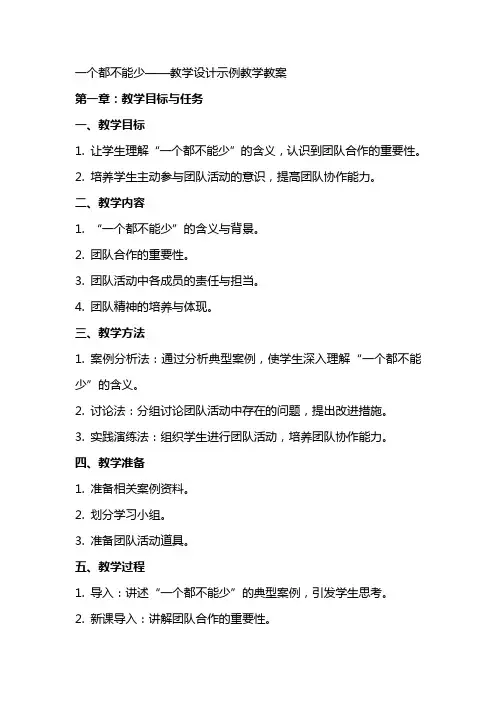 一个都不能少——教学设计示例教学教案

第一章：教学目标与任务

一、教学目标

1. 让学生理解“一个都不能少”的含义，认识到团队合作的重要性。

2. 培养学生主动参与团队活动的意识，提高团队协作能力。

二、教学内容

1. “一个都不能少”的含义与背景。

2. 团队合作的重要性。

3. 团队活动中各成员的责任与担当。

4. 团队精神的培养与体现。

三、教学方法

1. 案例分析法：通过分析典型案例，使学生深入理解“一个都不能少”的含义。

2. 讨论法：分组讨论团队活动中存在的问题，提出改进措施。

3. 实践演练法：组织学生进行团队活动，培养团队协作能力。

四、教学准备

1. 准备相关案例资料。

2. 划分学习小组。

3. 准备团队活动道具。

五、教学过程

1. 导入：讲述“一个都不能少”的典型案例，引发学生思考。

2. 新课导入：讲解团队合作的重要性。